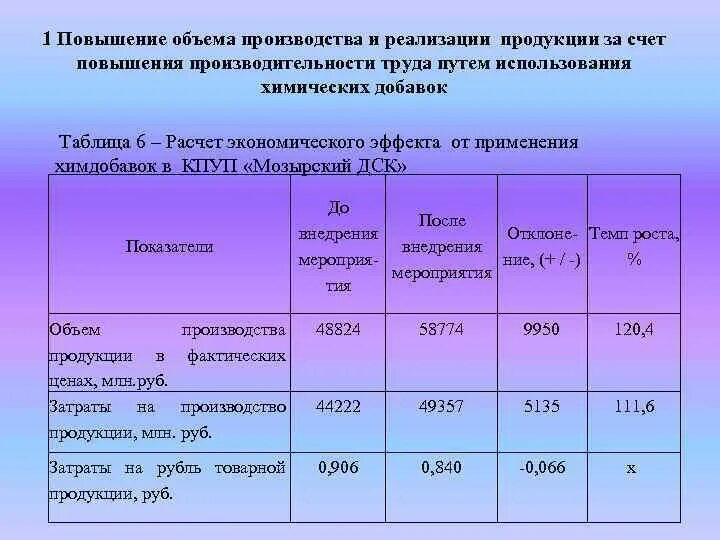 1 Повышение объема производства и реализации продукции за счет повышения производительности труда путем использования химических добавок

Таблица 6 – Расчет экономического эффекта от применения химдобавок в КПУП «Мозырский ДСК»

| Показатели | До внедрения мероприятия | После внедрения мероприятия | Отклонение, (+ / -) | Темп роста, % |
|---|---|---|---|---|
| Объем производства продукции в фактических ценах, млн.руб. | 48824 | 58774 | 9950 | 120,4 |
| Затраты на производство продукции, млн. руб. | 44222 | 49357 | 5135 | 111,6 |
| Затраты на рубль товарной продукции, руб. | 0,906 | 0,840 | -0,066 | х |